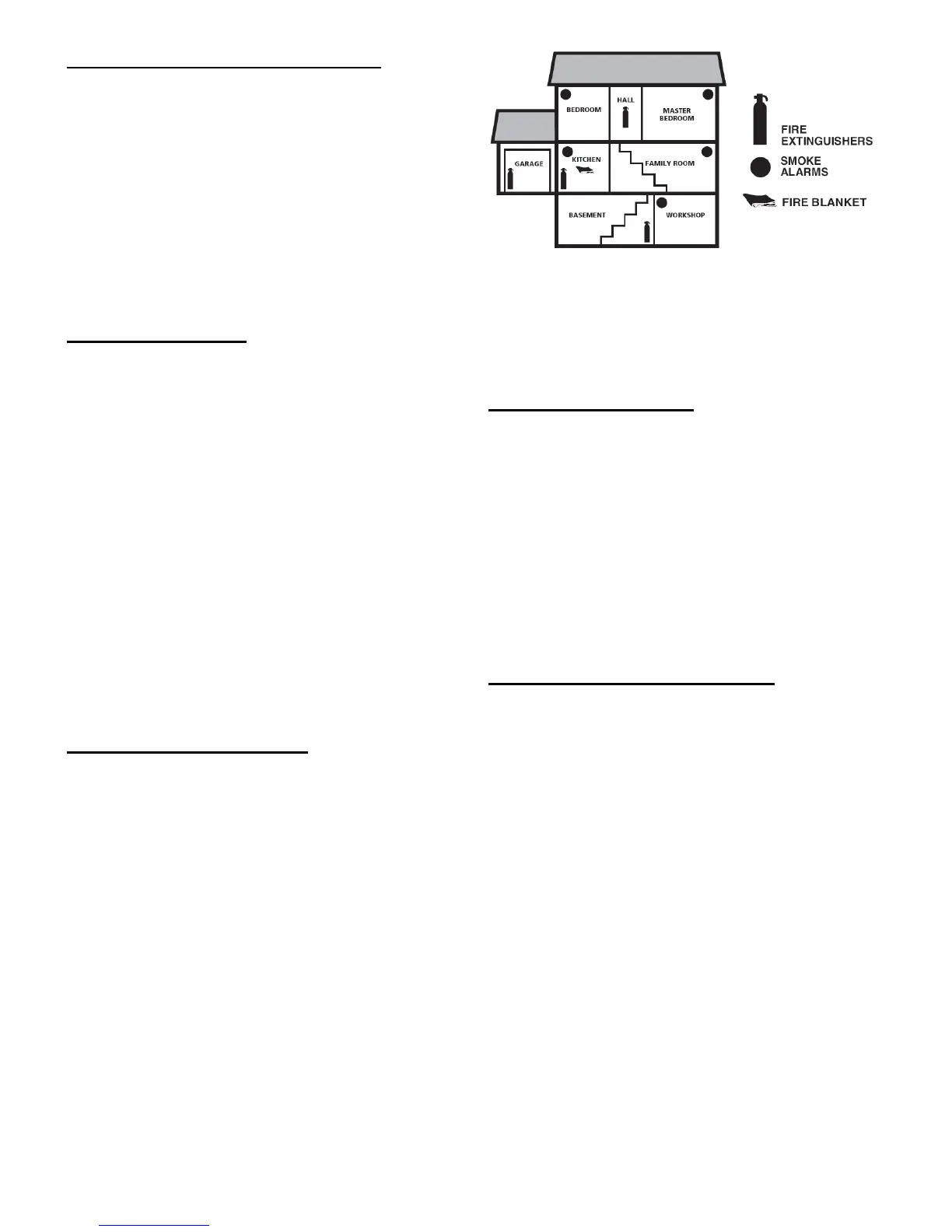 BEDROOM

HALL

MASTER BEDROOM

GARAGE

KITCHEN

FAMILY ROOM

BASEMENT

WORKSHOP

FIRE EXTINGUISHERS

SMOKE ALARMS

FIRE BLANKET